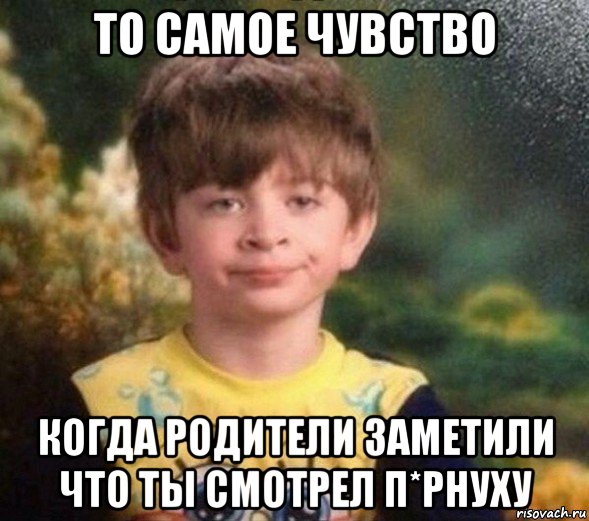 ТО САМОЕ ЧУВСТВО

КОГДА РОДИТЕЛИ ЗАМЕТИЛИ ЧТО ТЫ СМОТРЕЛ П*РНУХУ

risovach.ru